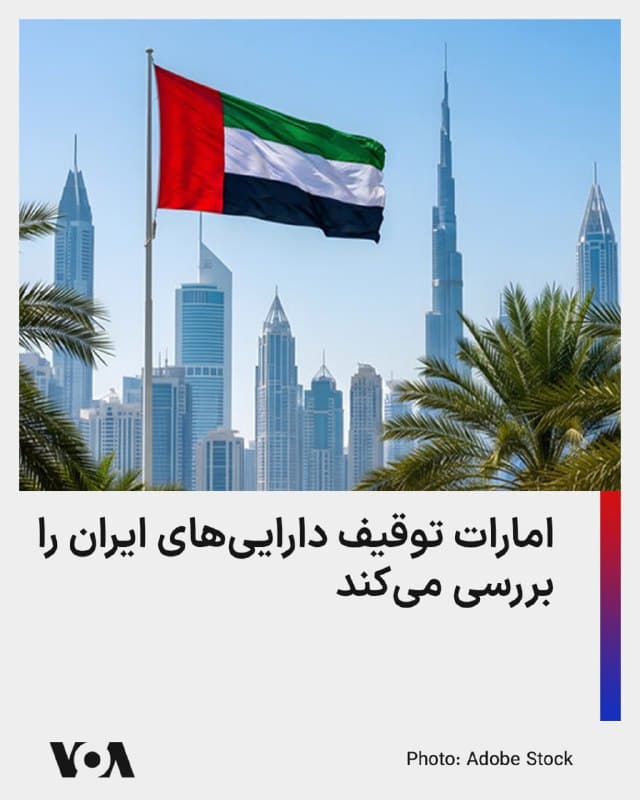 امارات توقیف دارایی‌های ایران را بررسی می‌کند

VOA

Photo: Adobe Stock